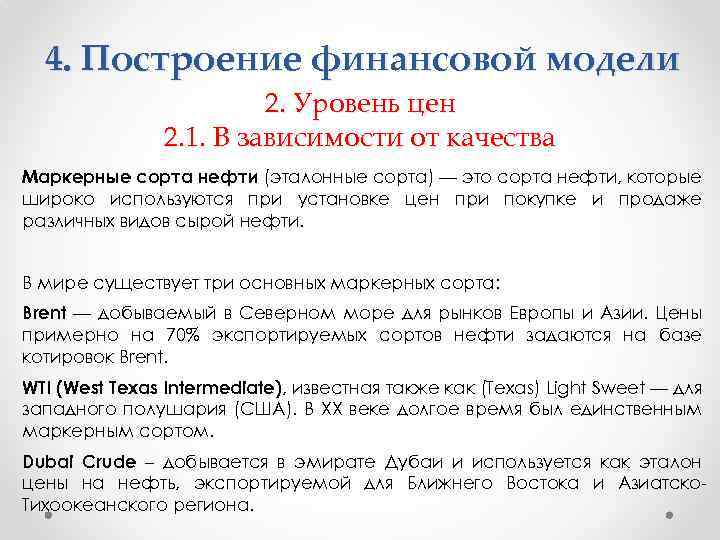 4. Построение финансовой модели

2. Уровень цен
2.1. В зависимости от качества

Маркерные сорта нефти (эталонные сорта) — это сорта нефти, которые широко используются при установке цен при покупке и продаже различных видов сырой нефти.

В мире существует три основных маркерных сорта:

Brent — добываемый в Северном море для рынков Европы и Азии. Цены примерно на 70% экспортируемых сортов нефти задаются на базе котировок Brent.

WTI (West Texas Intermediate), известная также как (Texas) Light Sweet — для западного полушария (США). В XX веке долгое время был единственным маркерным сортом.

Dubai Crude – добывается в эмирате Дубаи и используется как эталон цены на нефть, экспортируемой для Ближнего Востока и Азиатско-Тихоокеанского региона.